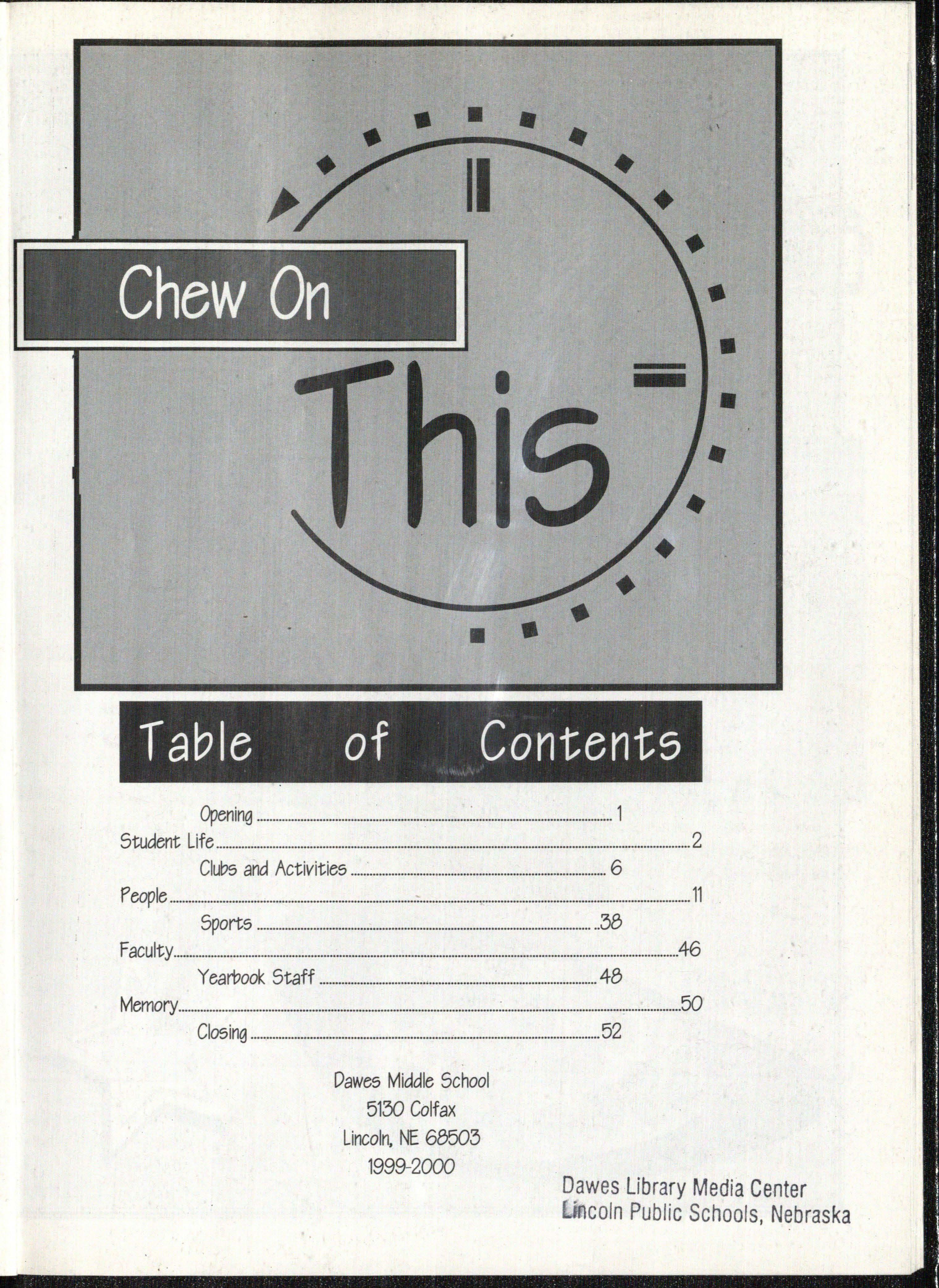 Chew On

This

Table of Contents

Opening 1
Student Life 2
Clubs and Activities 6
People 11
Sports 38
Faculty 46
Yearbook Staff 48
Memory 50
Closing 52

Dawes Middle School
5130 Colfax
Lincoln, NE 68503
1999-2000

Dawes Library Media Center
Lincoln Public Schools, Nebraska